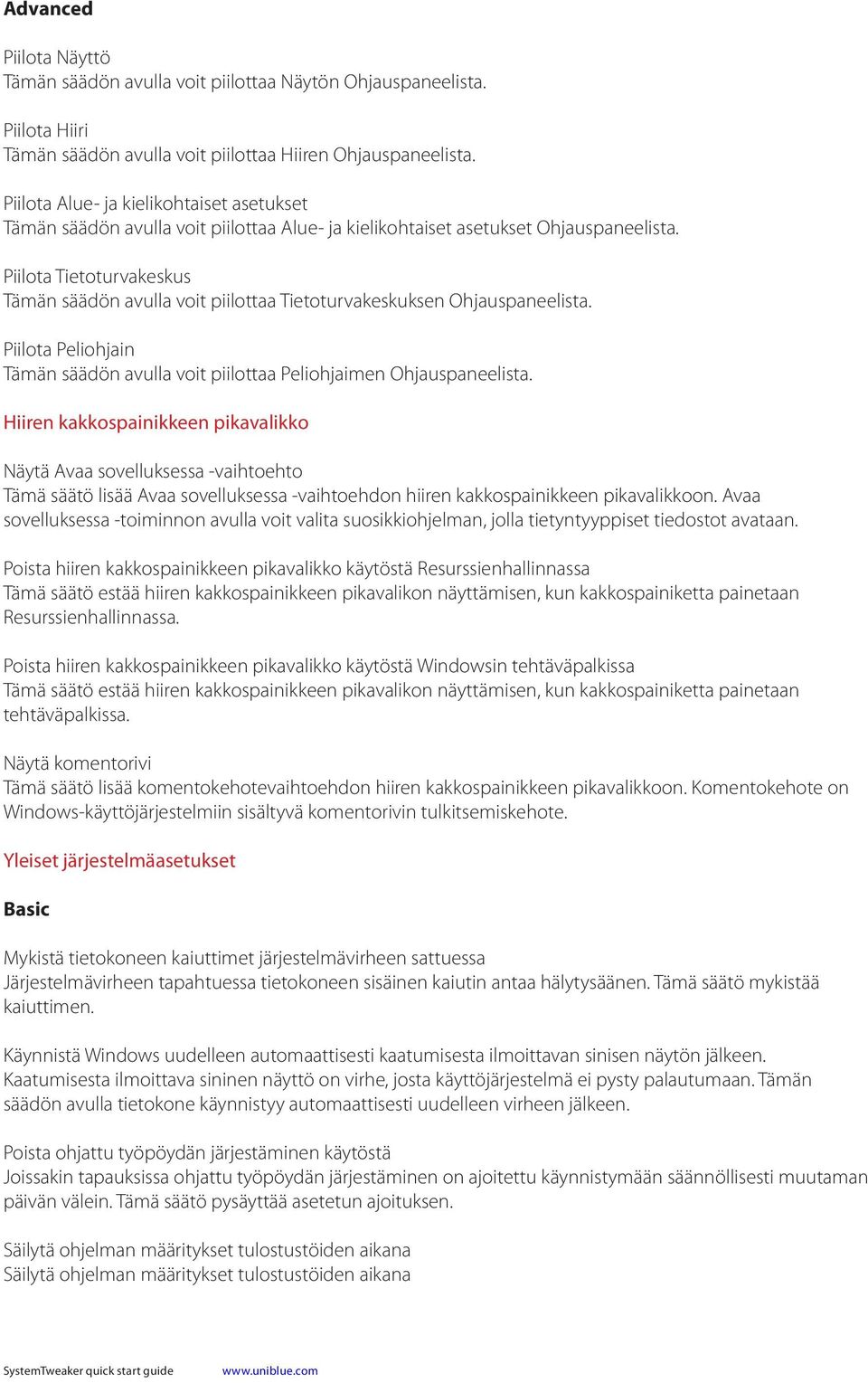 Advanced

Piilota Näyttö
Tämän säädön avulla voit piilottaa Näytön Ohjauspaneelista.

Piilota Hiiri
Tämän säädön avulla voit piilottaa Hiiren Ohjauspaneelista.

Piilota Alue- ja kielikohtaiset asetukset
Tämän säädön avulla voit piilottaa Alue- ja kielikohtaiset asetukset Ohjauspaneelista.

Piilota Tietoturvakeskus
Tämän säädön avulla voit piilottaa Tietoturvakeskuksen Ohjauspaneelista.

Piilota Peliohjain
Tämän säädön avulla voit piilottaa Peliohjaimen Ohjauspaneelista.

Hiiren kakkospainikkeen pikavalikko

Näytä Avaa sovelluksessa -vaihtoehto
Tämä säätö lisää Avaa sovelluksessa -vaihtoehdon hiiren kakkospainikkeen pikavalikkoon. Avaa sovelluksessa -toiminnon avulla voit valita suosikkiohjelman, jolla tietyntyyppiset tiedostot avataan.

Poista hiiren kakkospainikkeen pikavalikko käytöstä Resurssienhallinnassa
Tämä säätö estää hiiren kakkospainikkeen pikavalikon näyttämisen, kun kakkospainiketta painetaan Resurssienhallinnassa.

Poista hiiren kakkospainikkeen pikavalikko käytöstä Windowsin tehtäväpalkissa
Tämä säätö estää hiiren kakkospainikkeen pikavalikon näyttämisen, kun kakkospainiketta painetaan tehtäväpalkissa.

Näytä komentorivi
Tämä säätö lisää komentokehotevaihtoehdon hiiren kakkospainikkeen pikavalikkoon. Komentokehote on Windows-käyttöjärjestelmiin sisältyvä komentorivin tulkitsemiskehote.

Yleiset järjestelmäasetukset

Basic

Mykistä tietokoneen kaiuttimet järjestelmävirheen sattuessa
Järjestelmävirheen tapahtuessa tietokoneen sisäinen kaiutin antaa hälytysäänen. Tämä säätö mykistää kaiuttimen.

Käynnistä Windows uudelleen automaattisesti kaatumisesta ilmoittavan sinisen näytön jälkeen.
Kaatumisesta ilmoittava sininen näyttö on virhe, josta käyttöjärjestelmä ei pysty palautumaan. Tämän säädön avulla tietokone käynnistyy automaattisesti uudelleen virheen jälkeen.

Poista ohjattu työpöydän järjestäminen käytöstä
Joissakin tapauksissa ohjattu työpöydän järjestäminen on ajoitettu käynnistymään säännöllisesti muutaman päivän välein. Tämä säätö pysäyttää asetetun ajoituksen.

Säilytä ohjelman määritykset tulostustöiden aikana
Säilytä ohjelman määritykset tulostustöiden aikana

SystemTweaker quick start guide www.uniblue.com